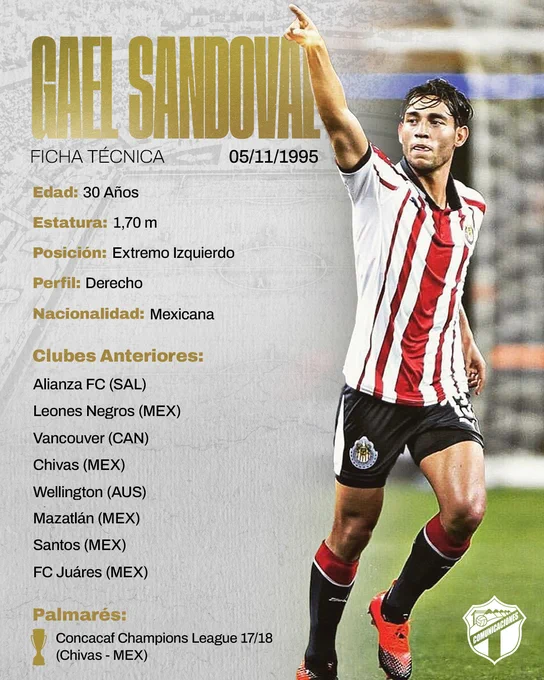 GAEL SANDOVAL

FICHA TÉCNICA 05/11/1995

Edad: 30 Años

Estatura: 1,70 m

Posición: Extremo Izquierdo

Perfil: Derecho

Nacionalidad: Mexicana

Clubes Anteriores:

Alianza FC (SAL)

Leones Negros (MEX)

Vancouver (CAN)

Chivas (MEX)

Wellington (AUS)

Mazatlán (MEX)

Santos (MEX)

FC Juáres (MEX)

Palmarés:

Concacaf Champions League 17/18
(Chivas - MEX)

COMUNICACIONES